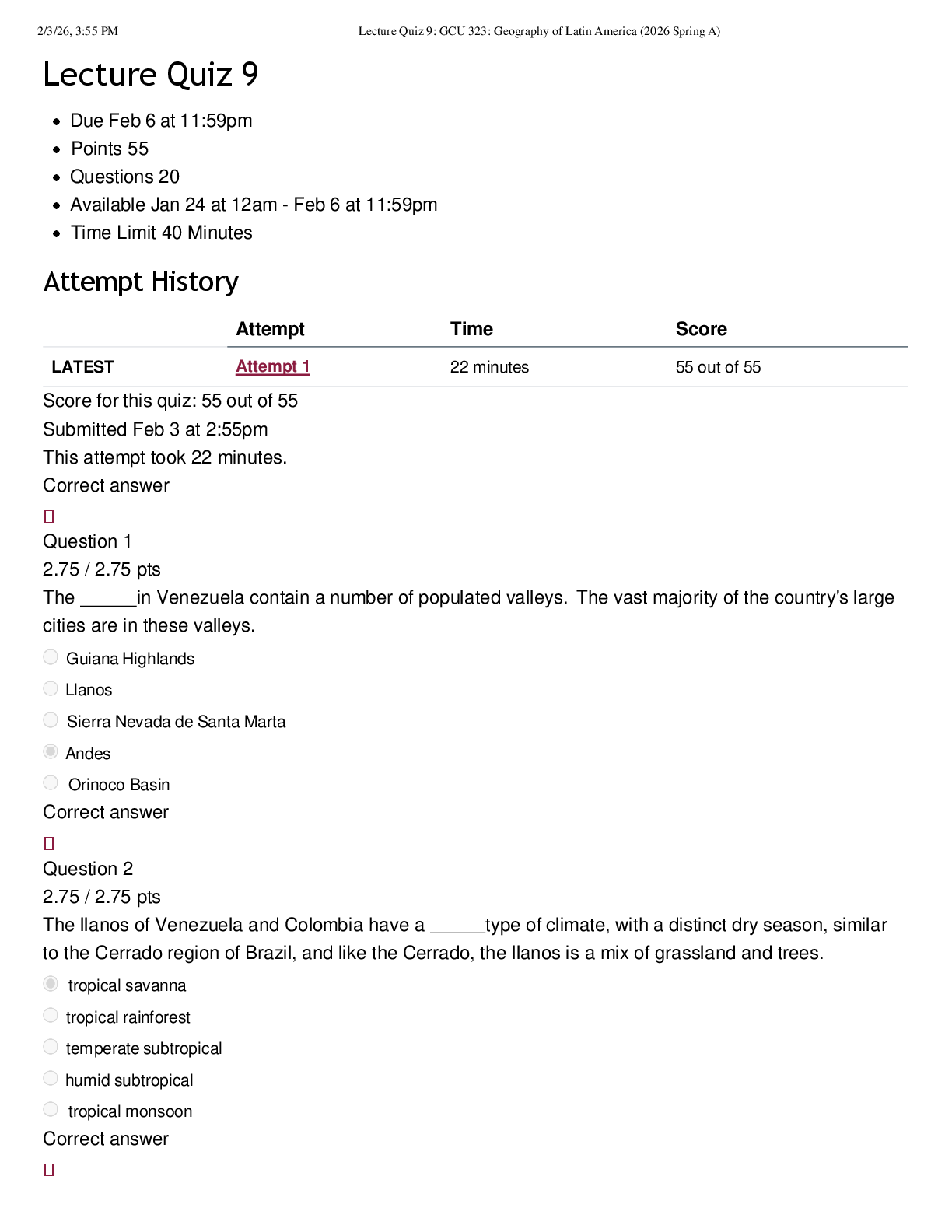 2/3/26, 3:55 PM Lecture Quiz 9: GCU 323: Geography of Latin America (2026 Spring A)

Lecture Quiz 9

• Due Feb 6 at 11:59pm
• Points 55
• Questions 20
• Available Jan 24 at 12am - Feb 6 at 11:59pm
• Time Limit 40 Minutes

Attempt History

| | Attempt | Time | Score |
|---|---|---|---|
| LATEST | Attempt 1 | 22 minutes | 55 out of 55 |

Score for this quiz: 55 out of 55
Submitted Feb 3 at 2:55pm
This attempt took 22 minutes.

Correct answer

Question 1
2.75 / 2.75 pts

The ____in Venezuela contain a number of populated valleys. The vast majority of the country's large cities are in these valleys.

Guiana Highlands
Llanos
Sierra Nevada de Santa Marta
Andes
Orinoco Basin

Correct answer

Question 2
2.75 / 2.75 pts

The llanos of Venezuela and Colombia have a ____type of climate, with a distinct dry season, similar to the Cerrado region of Brazil, and like the Cerrado, the llanos is a mix of grassland and trees.

tropical savanna
tropical rainforest
temperate subtropical
humid subtropical
tropical monsoon

Correct answer